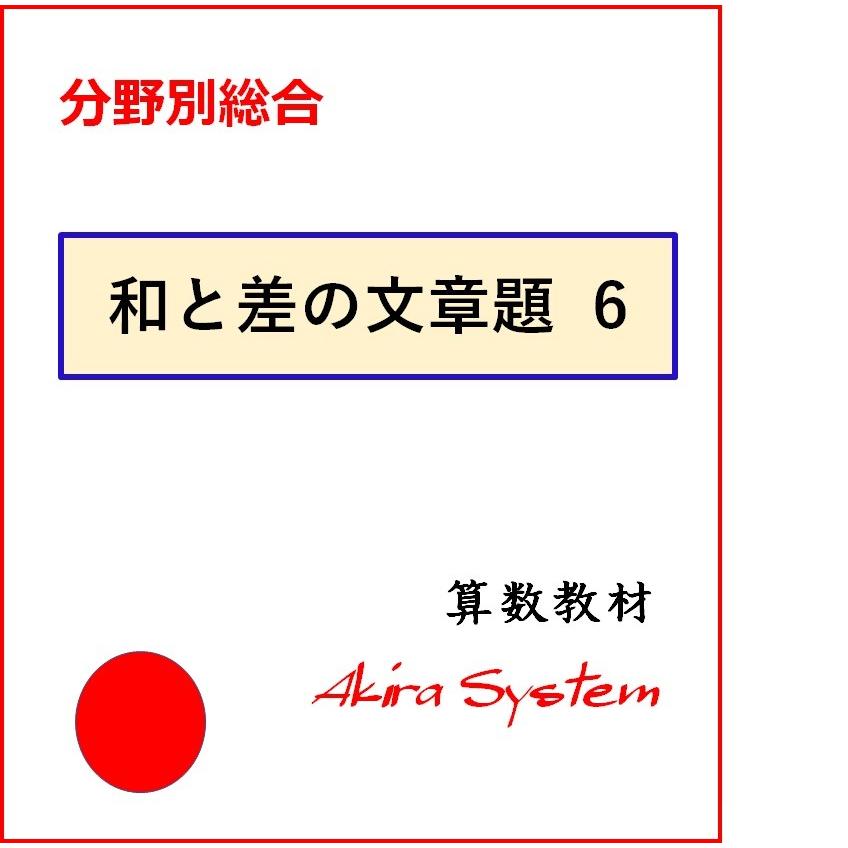 分野別総合

和と差の文章題 6

算数教材

Akira System